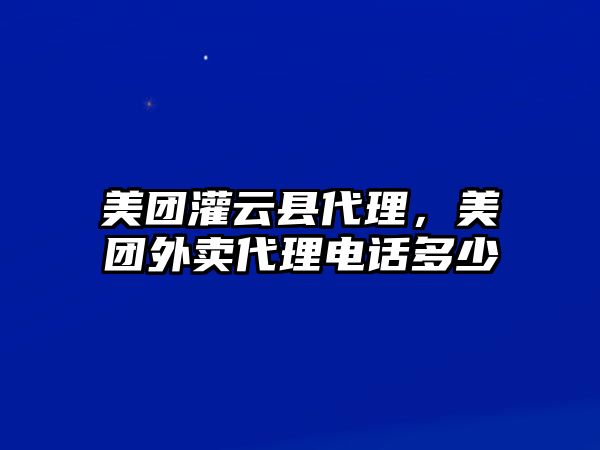 美团灌云县代理，美团外卖代理电话多少